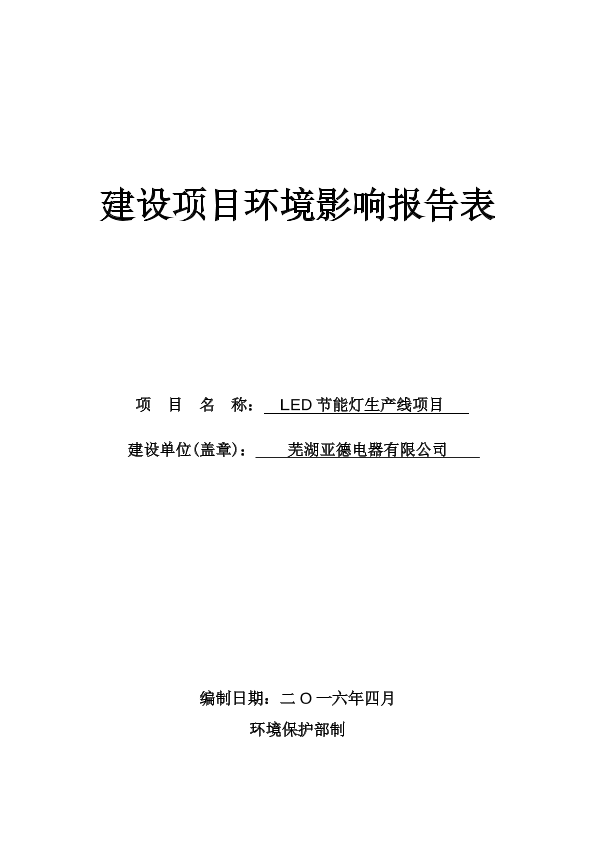 建设项目环境影响报告表

项 目 名 称：LED节能灯生产线项目

建设单位(盖章)：芜湖亚德电器有限公司

编制日期：二〇一六年四月

环境保护部制